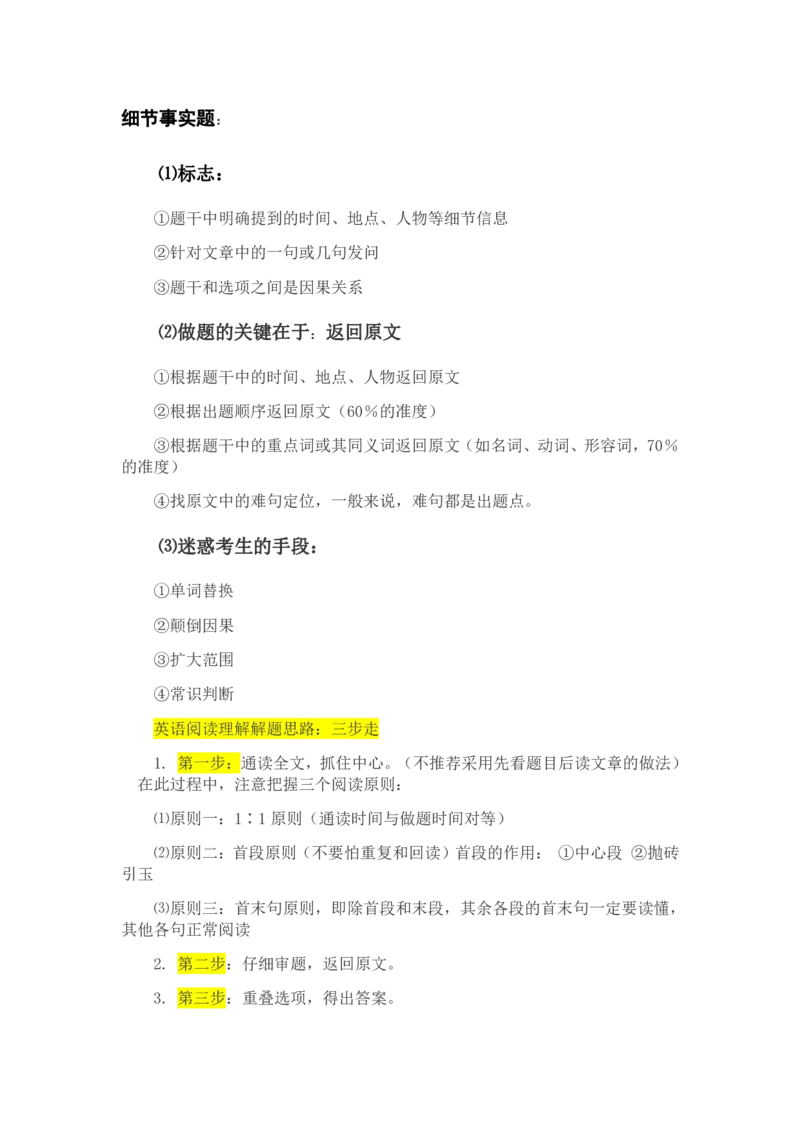 细节事实题:

⑴标志:

①题干中明确提到的时间、地点、人物等细节信息

②针对文章中的一句或几句发问

③题干和选项之间是因果关系

⑵做题的关键在于:返回原文

①根据题干中的时间、地点、人物返回原文

②根据出题顺序返回原文(60%的准度)

③根据题干中的重点词或其同义词返回原文(如名词、动词、形容词,70%的准度)

④找原文中的难句定位,一般来说,难句都是出题点。

⑶迷惑考生的手段:

①单词替换

②颠倒因果

③扩大范围

④常识判断

英语阅读理解解题思路:三步走

1. 第一步:通读全文,抓住中心。(不推荐采用先看题目后读文章的做法)在此过程中,注意把握三个阅读原则:

⑴原则一:1∶1 原则(通读时间与做题时间对等)

⑵原则二:首段原则(不要怕重复和回读)首段的作用: ①中心段 ②抛砖引玉

⑶原则三:首末句原则,即除首段和末段,其余各段的首末句一定要读懂,其他各句正常阅读

2. 第二步:仔细审题,返回原文。

3. 第三步:重叠选项,得出答案。